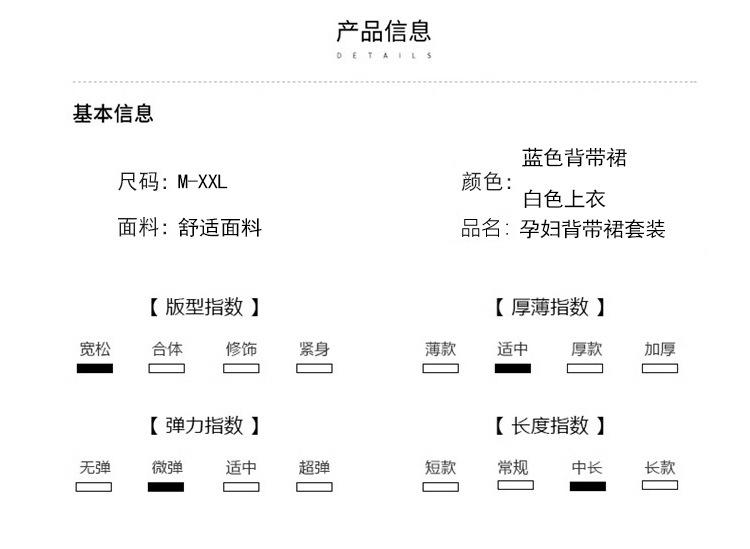 产品信息
DETAILS

基本信息

尺码: M-XXL

颜色: 蓝色背带裙 白色上衣

面料: 舒适面料

品名: 孕妇背带裙套装

【 版型指数 】

宽松 合体 修饰 紧身

【 厚薄指数 】

薄款 适中 厚款 加厚

【 弹力指数 】

无弹 微弹 适中 超弹

【 长度指数 】

短款 常规 中长 长款